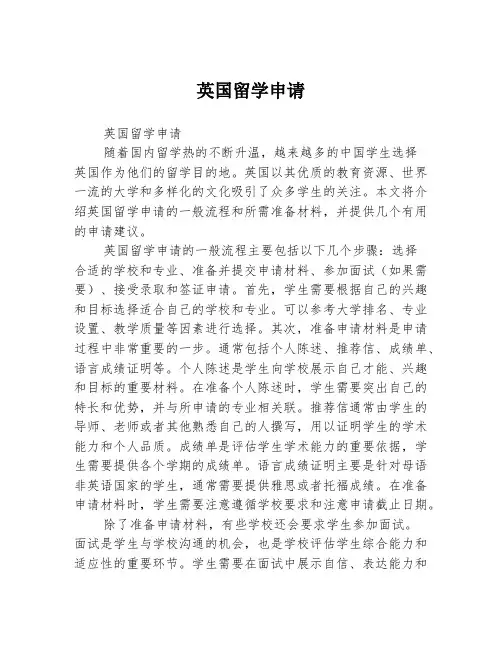 英国留学申请

英国留学申请

随着国内留学热的不断升温，越来越多的中国学生选择英国作为他们的留学目的地。英国以其优质的教育资源、世界一流的大学和多样化的文化吸引了众多学生的关注。本文将介绍英国留学申请的一般流程和所需准备材料，并提供几个有用的申请建议。

英国留学申请的一般流程主要包括以下几个步骤：选择合适的学校和专业、准备并提交申请材料、参加面试（如果需要）、接受录取和签证申请。首先，学生需要根据自己的兴趣和目标选择适合自己的学校和专业。可以参考大学排名、专业设置、教学质量等因素进行选择。其次，准备申请材料是申请过程中非常重要的一步。通常包括个人陈述、推荐信、成绩单、语言成绩证明等。个人陈述是学生向学校展示自己才能、兴趣和目标的重要材料。在准备个人陈述时，学生需要突出自己的特长和优势，并与所申请的专业相关联。推荐信通常由学生的导师、老师或者其他熟悉自己的人撰写，用以证明学生的学术能力和个人品质。成绩单是评估学生学术能力的重要依据，学生需要提供各个学期的成绩单。语言成绩证明主要是针对母语非英语国家的学生，通常需要提供雅思或者托福成绩。在准备申请材料时，学生需要注意遵循学校要求和注意申请截止日期。

除了准备申请材料，有些学校还会要求学生参加面试。面试是学生与学校沟通的机会，也是学校评估学生综合能力和适应性的重要环节。学生需要在面试中展示自信、表达能力和